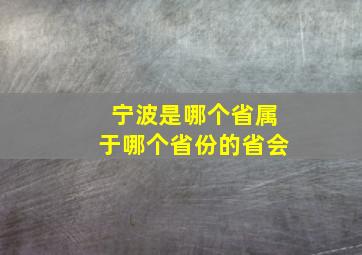 宁波是哪个省属于哪个省份的省会